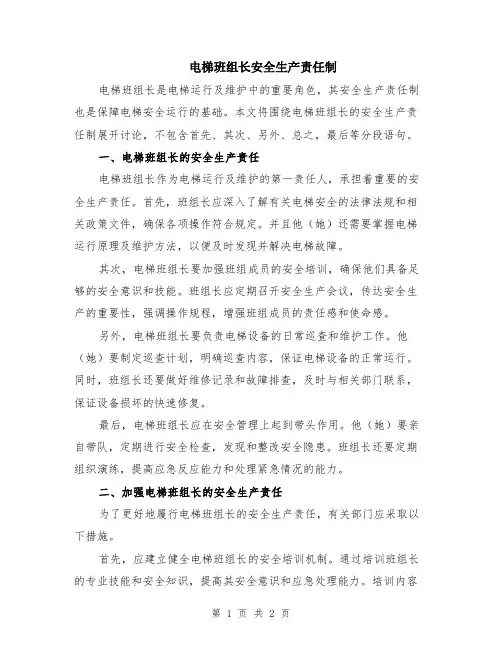 电梯班组长安全生产责任制

电梯班组长是电梯运行及维护中的重要角色，其安全生产责任制也是保障电梯安全运行的基础。本文将围绕电梯班组长的安全生产责任制展开讨论，不包含首先、其次、另外、总之，最后等分段语句。

一、电梯班组长的安全生产责任

电梯班组长作为电梯运行及维护的第一责任人，承担着重要的安全生产责任。首先，班组长应深入了解有关电梯安全的法律法规和相关政策文件，确保各项操作符合规定。并且他（她）还需要掌握电梯运行原理及维护方法，以便及时发现并解决电梯故障。

其次，电梯班组长要加强班组成员的安全培训，确保他们具备足够的安全意识和技能。班组长应定期召开安全生产会议，传达安全生产的重要性，强调操作规程，增强班组成员的责任感和使命感。

另外，电梯班组长要负责电梯设备的日常巡查和维护工作。他（她）要制定巡查计划，明确巡查内容，保证电梯设备的正常运行。同时，班组长还要做好维修记录和故障排查，及时与相关部门联系，保证设备损坏的快速修复。

最后，电梯班组长应在安全管理上起到带头作用。他（她）要亲自带队，定期进行安全检查，发现和整改安全隐患。班组长还要定期组织演练，提高应急反应能力和处理紧急情况的能力。

二、加强电梯班组长的安全生产责任

为了更好地履行电梯班组长的安全生产责任，有关部门应采取以下措施。

首先，应建立健全电梯班组长的安全培训机制。通过培训班组长的专业技能和安全知识，提高其安全意识和应急处理能力。培训内容

第 1 页 共 2 页